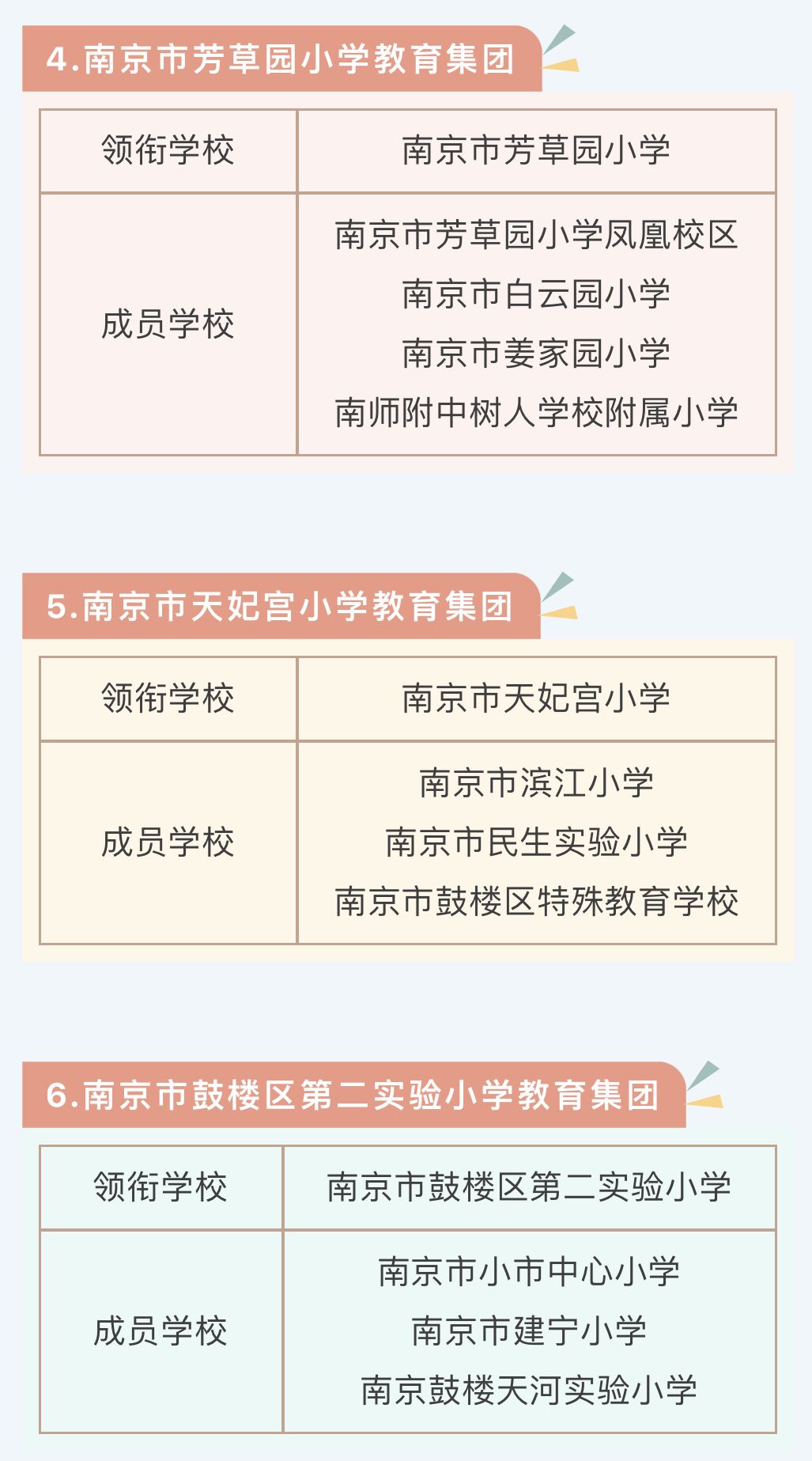 4.南京市芳草园小学教育集团

| 领衔学校 | 南京市芳草园小学 |
|---|---|
| 成员学校 | 南京市芳草园小学凤凰校区<br>南京市白云园小学<br>南京市姜家园小学<br>南师附中树人学校附属小学 |

5.南京市天妃宫小学教育集团

| 领衔学校 | 南京市天妃宫小学 |
|---|---|
| 成员学校 | 南京市滨江小学<br>南京市民生实验小学<br>南京市鼓楼区特殊教育学校 |

6.南京市鼓楼区第二实验小学教育集团

| 领衔学校 | 南京市鼓楼区第二实验小学 |
|---|---|
| 成员学校 | 南京市小市中心小学<br>南京市建宁小学<br>南京鼓楼天河实验小学 |